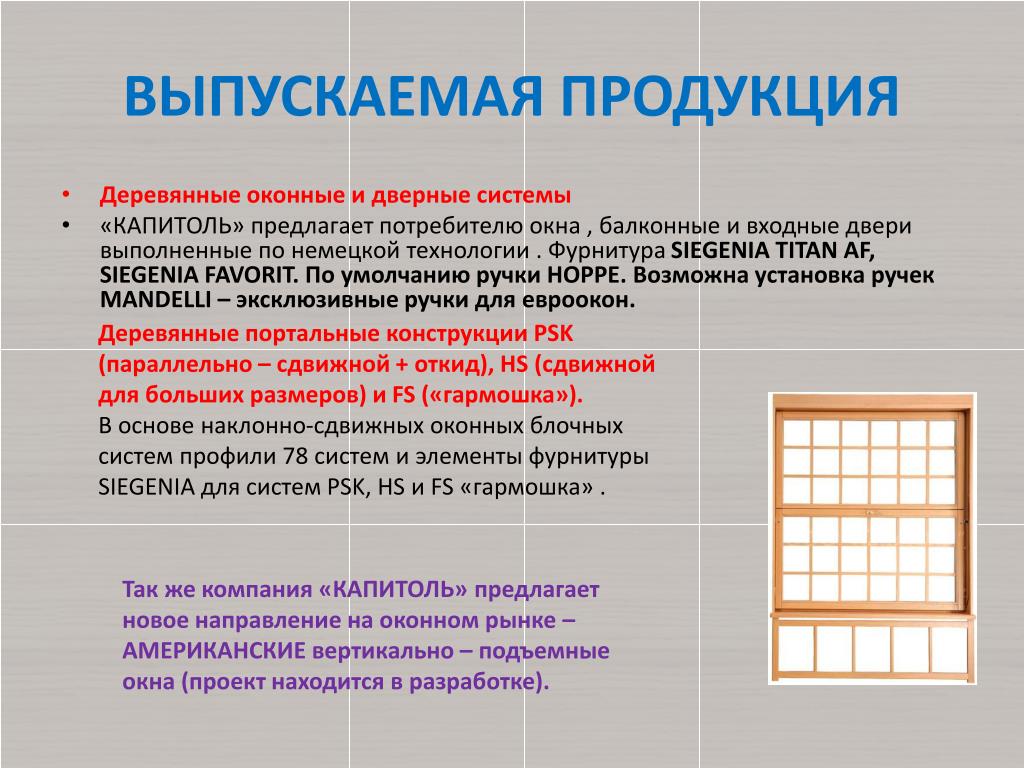 ВЫПУСКАЕМАЯ ПРОДУКЦИЯ

• Деревянные оконные и дверные системы
• «КАПИТОЛЬ» предлагает потребителю окна , балконные и входные двери выполненные по немецкой технологии . Фурнитура SIEGENIA TITAN AF, SIEGENIA FAVORIT. По умолчанию ручки HOPPE. Возможна установка ручек MANDELLI – эксклюзивные ручки для евроокон.

Деревянные портальные конструкции PSK (параллельно – сдвижной + откид), HS (сдвижной для больших размеров) и FS («гармошка»).
В основе наклонно-сдвижных оконных блочных систем профили 78 систем и элементы фурнитуры SIEGENIA для систем PSK, HS и FS «гармошка» .

Так же компания «КАПИТОЛЬ» предлагает новое направление на оконном рынке – АМЕРИКАНСКИЕ вертикально – подъемные окна (проект находится в разработке).